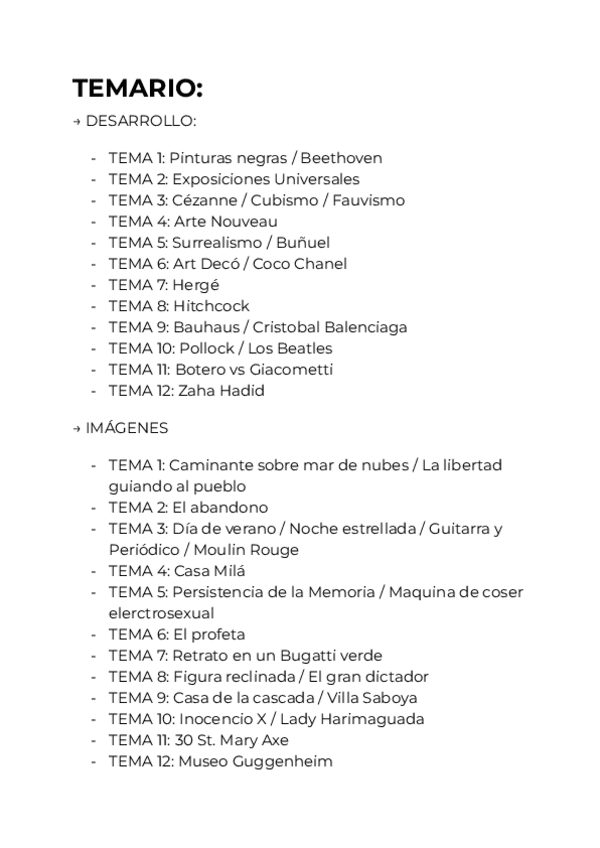 TEMARIO:

→ DESARROLLO:

- TEMA 1: Pinturas negras / Beethoven
- TEMA 2: Exposiciones Universales
- TEMA 3: Cézanne / Cubismo / Fauvismo
- TEMA 4: Arte Nouveau
- TEMA 5: Surrealismo / Buñuel
- TEMA 6: Art Decó / Coco Chanel
- TEMA 7: Hergé
- TEMA 8: Hitchcock
- TEMA 9: Bauhaus / Cristobal Balenciaga
- TEMA 10: Pollock / Los Beatles
- TEMA 11: Botero vs Giacometti
- TEMA 12: Zaha Hadid

→ IMÁGENES

- TEMA 1: Caminante sobre mar de nubes / La libertad guiando al pueblo
- TEMA 2: El abandono
- TEMA 3: Día de verano / Noche estrellada / Guitarra y Periódico / Moulin Rouge
- TEMA 4: Casa Milá
- TEMA 5: Persistencia de la Memoria / Maquina de coser elerctrosexual
- TEMA 6: El profeta
- TEMA 7: Retrato en un Bugatti verde
- TEMA 8: Figura reclinada / El gran dictador
- TEMA 9: Casa de la cascada / Villa Saboya
- TEMA 10: Inocencio X / Lady Harimaguada
- TEMA 11: 30 St. Mary Axe
- TEMA 12: Museo Guggenheim